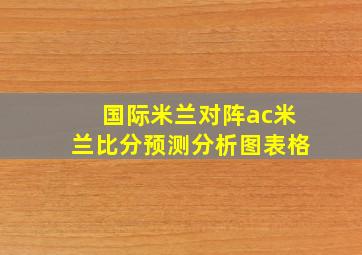 国际米兰对阵ac米兰比分预测分析图表格